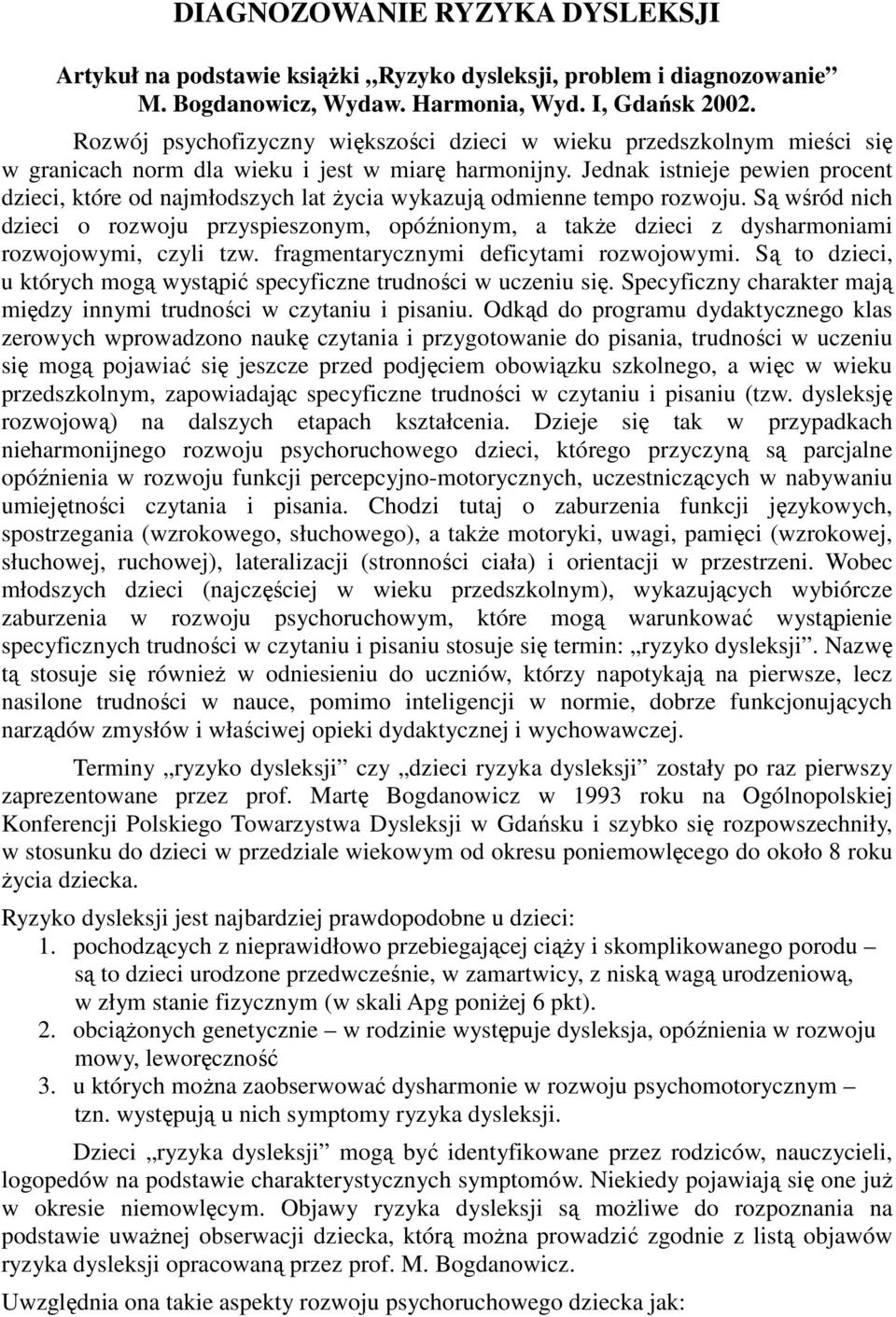 DIAGNOZOWANIE RYZYKA DYSLEKSJI

Artykuł na podstawie książki „Ryzyko dysleksji, problem i diagnozowanie” M. Bogdanowicz, Wydaw. Harmonia, Wyd. I, Gdańsk 2002.

Rozwój psychofizyczny większości dzieci w wieku przedszkolnym mieści się w granicach norm dla wieku i jest w miarę harmonijny. Jednak istnieje pewien procent dzieci, które od najmłodszych lat życia wykazują odmienne tempo rozwoju. Są wśród nich dzieci o rozwoju przyspieszonym, opóźnionym, a także dzieci z dysharmoniami rozwojowymi, czyli tzw. fragmentarycznymi deficytami rozwojowymi. Są to dzieci, u których mogą wystąpić specyficzne trudności w uczeniu się. Specyficzny charakter mają między innymi trudności w czytaniu i pisaniu. Odkąd do programu dydaktycznego klas zerowych wprowadzono naukę czytania i przygotowanie do pisania, trudności w uczeniu się mogą pojawiać się jeszcze przed podjęciem obowiązku szkolnego, a więc w wieku przedszkolnym, zapowiadając specyficzne trudności w czytaniu i pisaniu (tzw. dysleksję rozwojową) na dalszych etapach kształcenia. Dzieje się tak w przypadkach nieharmonijnego rozwoju psychoruchowego dzieci, którego przyczyną są parcjalne opóźnienia w rozwoju funkcji percepcyjno-motorycznych, uczestniczących w nabywaniu umiejętności czytania i pisania. Chodzi tutaj o zaburzenia funkcji językowych, spostrzegania (wzrokowego, słuchowego), a także motoryki, uwagi, pamięci (wzrokowej, słuchowej, ruchowej), lateralizacji (stronności ciała) i orientacji w przestrzeni. Wobec młodszych dzieci (najczęściej w wieku przedszkolnym), wykazujących wybiórcze zaburzenia w rozwoju psychoruchowym, które mogą warunkować wystąpienie specyficznych trudności w czytaniu i pisaniu stosuje się termin: „ryzyko dysleksji”. Nazwę tą stosuje się również w odniesieniu do uczniów, którzy napotykają na pierwsze, lecz nasilone trudności w nauce, pomimo inteligencji w normie, dobrze funkcjonujących narządów zmysłów i właściwej opieki dydaktycznej i wychowawczej.

Terminy „ryzyko dysleksji” czy „dzieci ryzyka dysleksji” zostały po raz pierwszy zaprezentowane przez prof. Martę Bogdanowicz w 1993 roku na Ogólnopolskiej Konferencji Polskiego Towarzystwa Dysleksji w Gdańsku i szybko się rozpowszechniły, w stosunku do dzieci w przedziale wiekowym od okresu poniemowlęcego do około 8 roku życia dziecka.

Ryzyko dysleksji jest najbardziej prawdopodobne u dzieci:
1. pochodzących z nieprawidłowo przebiegającej ciąży i skomplikowanego porodu – są to dzieci urodzone przedwcześnie, w zamartwicy, z niską wagą urodzeniową, w złym stanie fizycznym (w skali Apg poniżej 6 pkt).
2. obciążonych genetycznie – w rodzinie występuje dysleksja, opóźnienia w rozwoju mowy, leworęczność
3. u których można zaobserwować dysharmonie w rozwoju psychomotorycznym – tzn. występują u nich symptomy ryzyka dysleksji.

Dzieci „ryzyka dysleksji” mogą być identyfikowane przez rodziców, nauczycieli, logopedów na podstawie charakterystycznych symptomów. Niekiedy pojawiają się one już w okresie niemowlęcym. Objawy ryzyka dysleksji są możliwe do rozpoznania na podstawie uważnej obserwacji dziecka, którą można prowadzić zgodnie z listą objawów ryzyka dysleksji opracowaną przez prof. M. Bogdanowicz.

Uwzględnia ona takie aspekty rozwoju psychoruchowego dziecka jak: